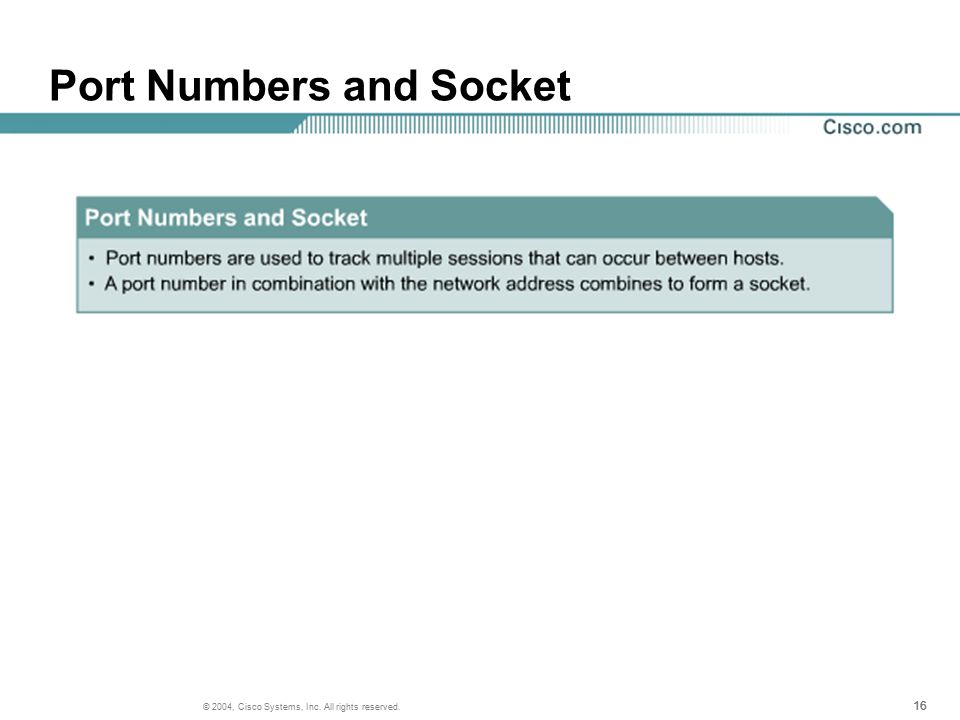 Port Numbers and Socket

Cisco.com

Port Numbers and Socket

• Port numbers are used to track multiple sessions that can occur between hosts.
• A port number in combination with the network address combines to form a socket.

© 2004, Cisco Systems, Inc. All rights reserved.

16